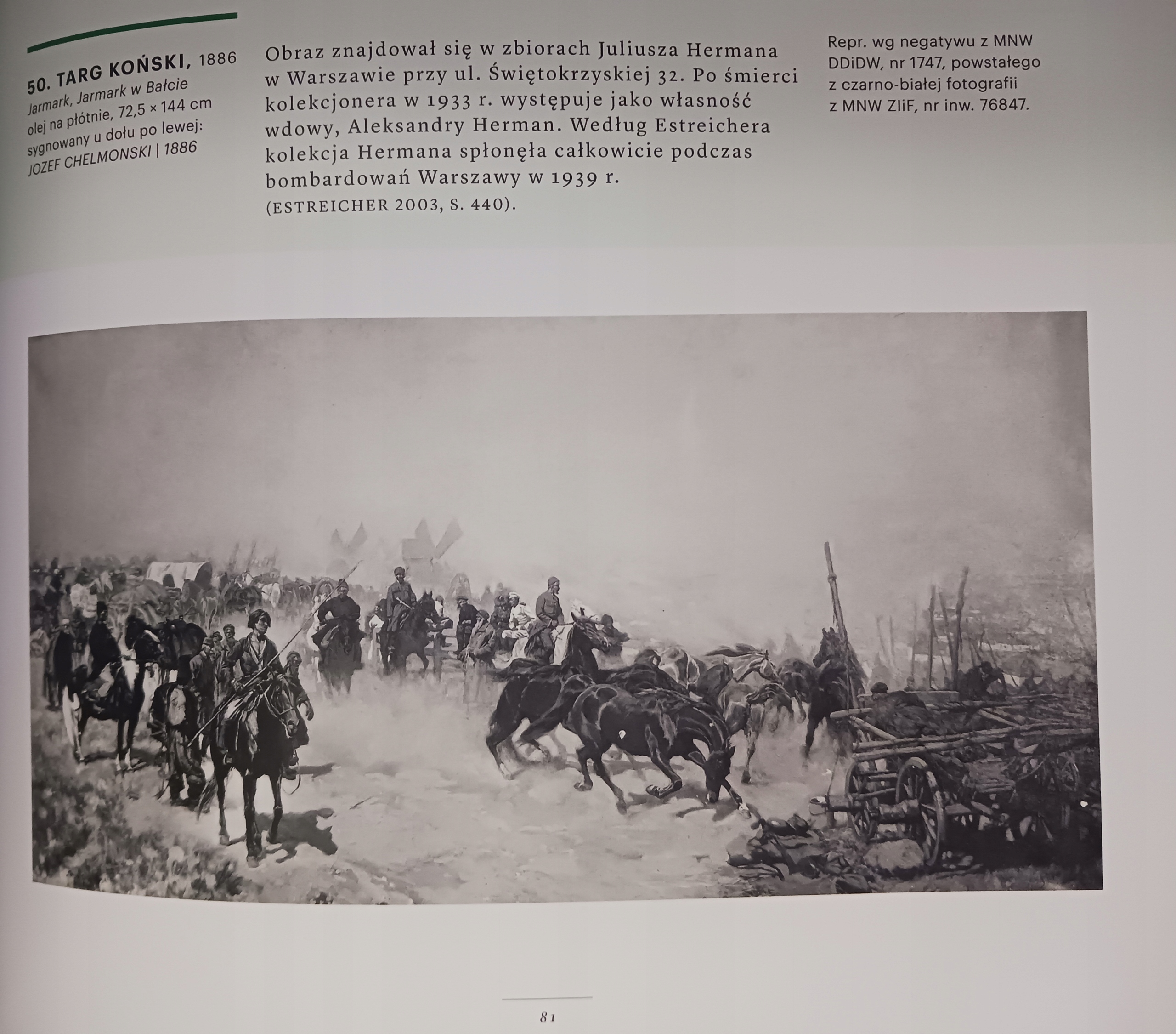 50. TARG KOŃSKI, 1886
Jarmark, Jarmark w Bałcie
olej na płótnie, 72,5 × 144 cm
sygnowany u dołu po lewej:
JOZEF CHELMONSKI | 1886

Obraz znajdował się w zbiorach Juliusza Hermana w Warszawie przy ul. Świętokrzyskiej 32. Po śmierci kolekcjonera w 1933 r. występuje jako własność wdowy, Aleksandry Herman. Według Estreichera kolekcja Hermana spłonęła całkowicie podczas bombardowań Warszawy w 1939 r.
(ESTREICHER 2003, S. 440).

Repr. wg negatywu z MNW DDiDW, nr 1747, powstałego z czarno-białej fotografii z MNW ZIiF, nr inw. 76847.

81